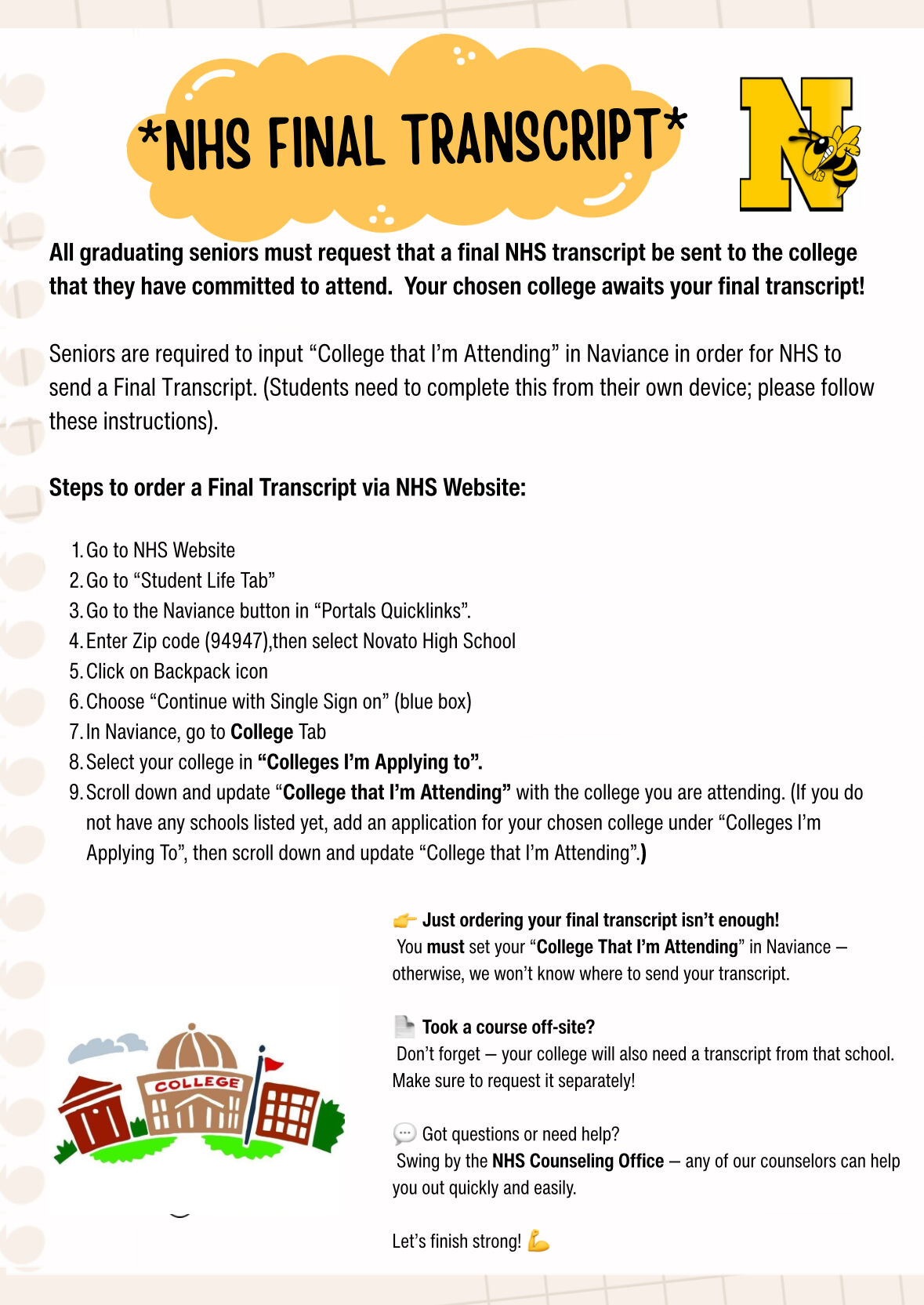 *NHS FINAL TRANSCRIPT*

N

All graduating seniors must request that a final NHS transcript be sent to the college that they have committed to attend. Your chosen college awaits your final transcript!

Seniors are required to input “College that I’m Attending” in Naviance in order for NHS to send a Final Transcript. (Students need to complete this from their own device; please follow these instructions).

Steps to order a Final Transcript via NHS Website:

1. Go to NHS Website
2. Go to “Student Life Tab”
3. Go to the Naviance button in “Portals Quicklinks”.
4. Enter Zip code (94947),then select Novato High School
5. Click on Backpack icon
6. Choose “Continue with Single Sign on” (blue box)
7. In Naviance, go to College Tab
8. Select your college in “Colleges I’m Applying to”.
9. Scroll down and update “College that I’m Attending” with the college you are attending. (If you do not have any schools listed yet, add an application for your chosen college under “Colleges I’m Applying To”, then scroll down and update “College that I’m Attending”.)

COLLEGE

👉 Just ordering your final transcript isn’t enough!
You must set your “College That I’m Attending” in Naviance — otherwise, we won’t know where to send your transcript.

📄 Took a course off-site?
Don’t forget — your college will also need a transcript from that school. Make sure to request it separately!

💬 Got questions or need help?
Swing by the NHS Counseling Office — any of our counselors can help you out quickly and easily.

Let’s finish strong! 💪